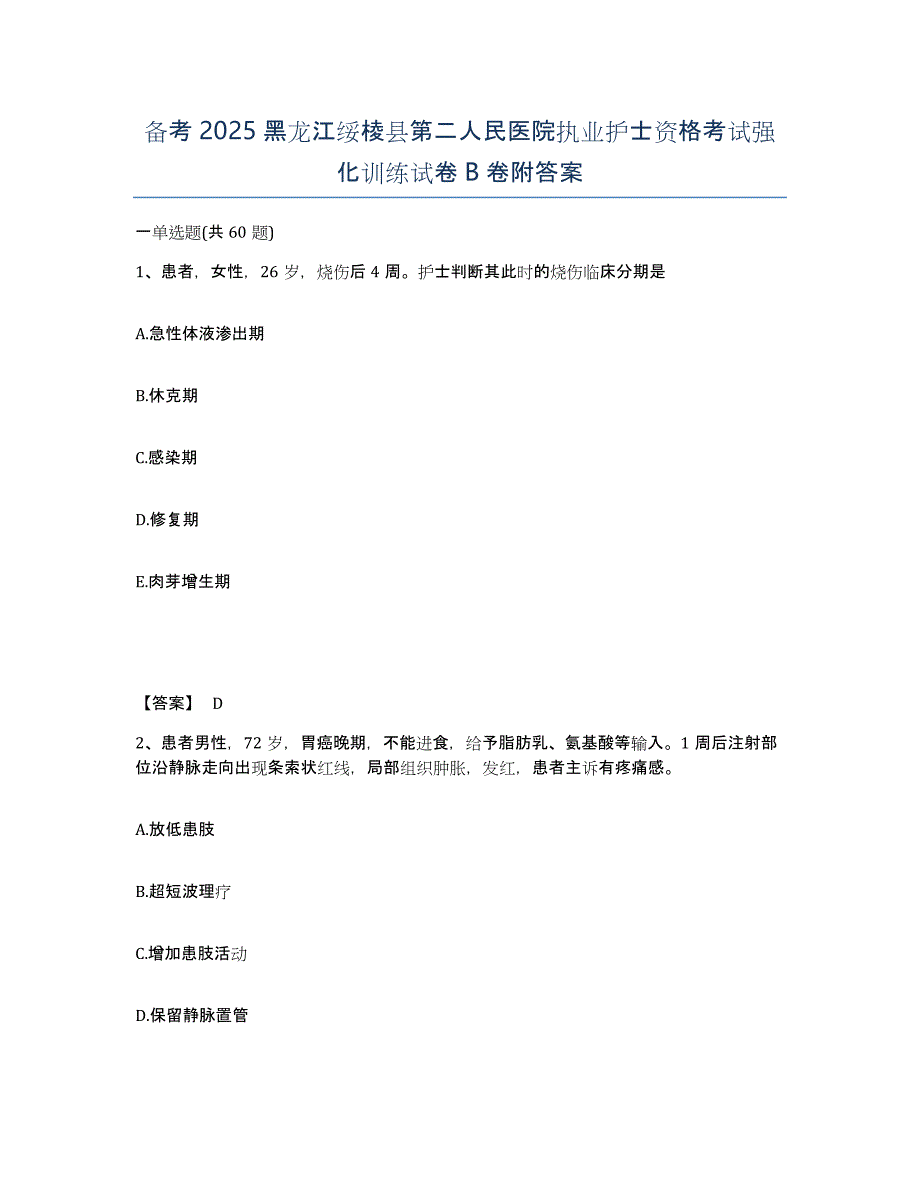 备考2025黑龙江绥棱县第二人民医院执业护士资格考试强化训练试卷B卷附答案

一单选题(共60题)

1、患者，女性，26岁，烧伤后4周。护士判断其此时的烧伤临床分期是

A.急性体液渗出期

B.休克期

C.感染期

D.修复期

E.肉芽增生期

【答案】 D

2、患者男性，72岁，胃癌晚期，不能进食，给予脂肪乳、氨基酸等输入。1周后注射部位沿静脉走向出现条索状红线，局部组织肿胀，发红，患者主诉有疼痛感。

A.放低患肢

B.超短波理疗

C.增加患肢活动

D.保留静脉置管